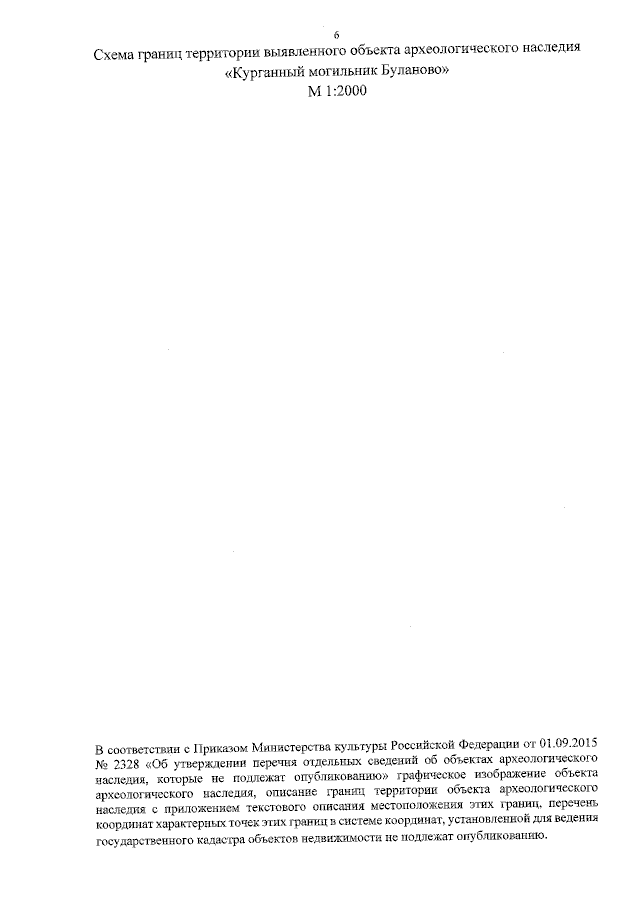 6

Схема границ территории выявленного объекта археологического наследия «Курганный могильник Буланово»
М 1:2000

В соответствии с Приказом Министерства культуры Российской Федерации от 01.09.2015 № 2328 «Об утверждении перечня отдельных сведений об объектах археологического наследия, которые не подлежат опубликованию» графическое изображение объекта археологического наследия, описание границ территории объекта археологического наследия с приложением текстового описания местоположения этих границ, перечень координат характерных точек этих границ в системе координат, установленной для ведения государственного кадастра объектов недвижимости не подлежат опубликованию.